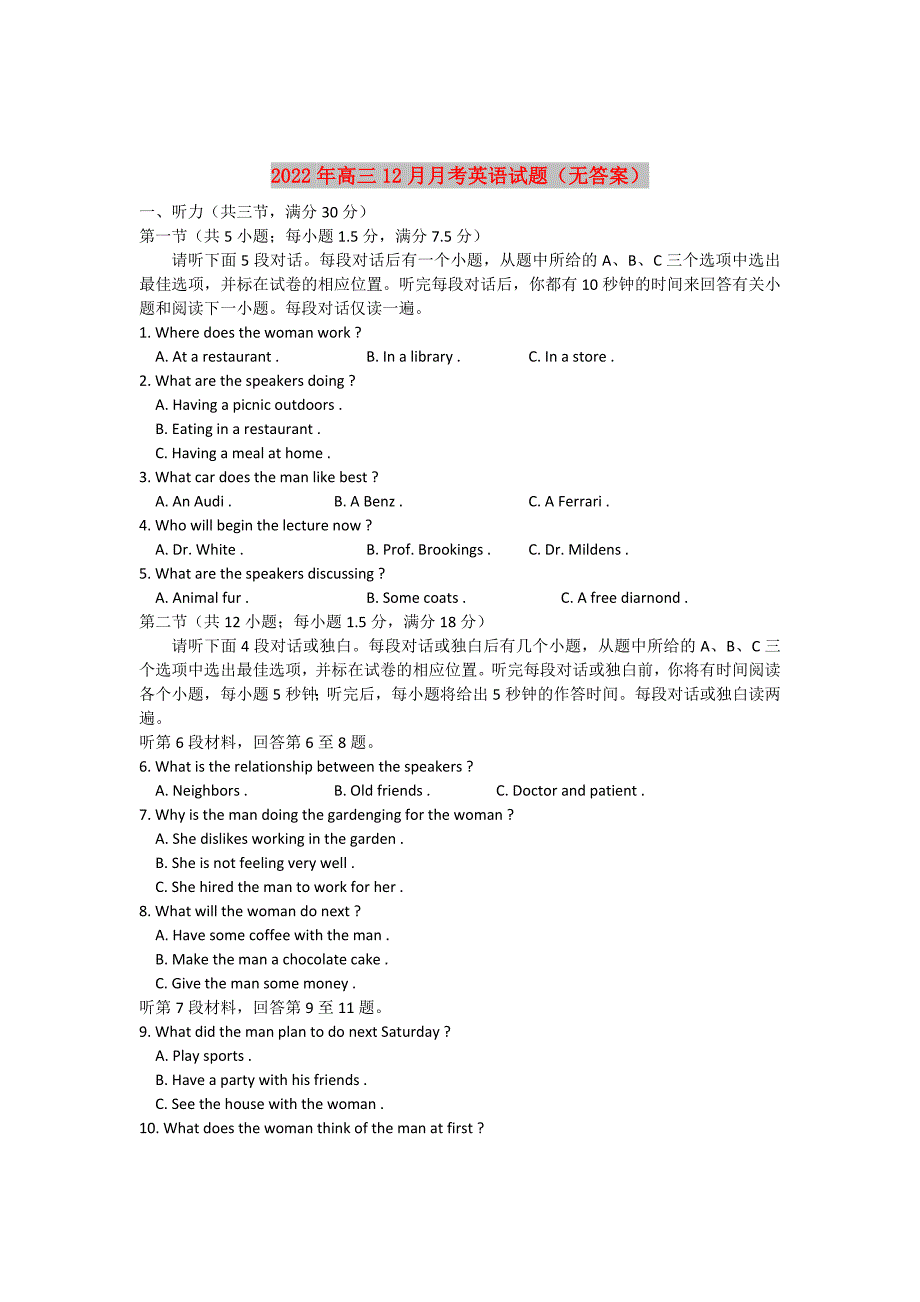 2022年高三12月月考英语试题（无答案）

一、听力（共三节，满分30分）
第一节（共5小题；每小题1.5分，满分7.5分）

请听下面5段对话。每段对话后有一个小题，从题中所给的A、B、C三个选项中选出最佳选项，并标在试卷的相应位置。听完每段对话后，你都有10秒钟的时间来回答有关小题和阅读下一小题。每段对话仅读一遍。

1. Where does the woman work ?
A. At a restaurant .　B. In a library .　C. In a store .
2. What are the speakers doing ?
A. Having a picnic outdoors .
B. Eating in a restaurant .
C. Having a meal at home .
3. What car does the man like best ?
A. An Audi .　B. A Benz .　C. A Ferrari .
4. Who will begin the lecture now ?
A. Dr. White .　B. Prof. Brookings .　C. Dr. Mildens .
5. What are the speakers discussing ?
A. Animal fur .　B. Some coats .　C. A free diarnond .
第二节（共12小题；每小题1.5分，满分18分）

请听下面4段对话或独白。每段对话或独白后有几个小题，从题中所给的A、B、C三个选项中选出最佳选项，并标在试卷的相应位置。听完每段对话或独白前，你将有时间阅读各个小题，每小题5秒钟；听完后，每小题将给出5秒钟的作答时间。每段对话或独白读两遍。

听第6段材料，回答第6至8题。
6. What is the relationship between the speakers ?
A. Neighbors .　B. Old friends .　C. Doctor and patient .
7. Why is the man doing the gardenging for the woman ?
A. She dislikes working in the garden .
B. She is not feeling very well .
C. She hired the man to work for her .
8. What will the woman do next ?
A. Have some coffee with the man .
B. Make the man a chocolate cake .
C. Give the man some money .
听第7段材料，回答第9至11题。
9. What did the man plan to do next Saturday ?
A. Play sports .
B. Have a party with his friends .
C. See the house with the woman .
10. What does the woman think of the man at first ?